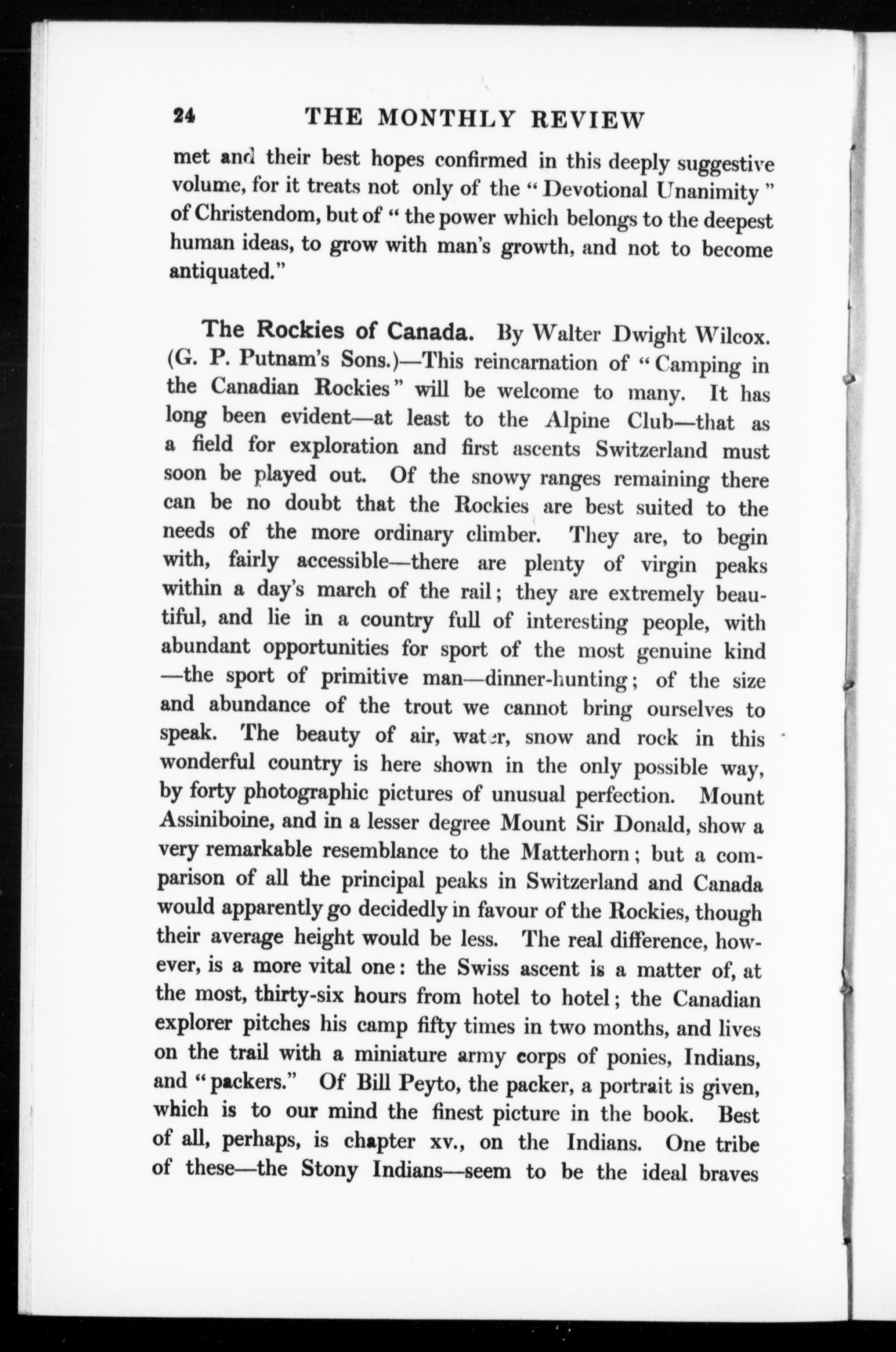 24 THE MONTHLY REVIEW

met and their best hopes confirmed in this deeply suggestive volume, for it treats not only of the "Devotional Unanimity" of Christendom, but of "the power which belongs to the deepest human ideas, to grow with man's growth, and not to become antiquated."

The Rockies of Canada. By Walter Dwight Wilcox. (G. P. Putnam's Sons.)—This reincarnation of "Camping in the Canadian Rockies" will be welcome to many. It has long been evident—at least to the Alpine Club—that as a field for exploration and first ascents Switzerland must soon be played out. Of the snowy ranges remaining there can be no doubt that the Rockies are best suited to the needs of the more ordinary climber. They are, to begin with, fairly accessible—there are plenty of virgin peaks within a day's march of the rail; they are extremely beautiful, and lie in a country full of interesting people, with abundant opportunities for sport of the most genuine kind—the sport of primitive man—dinner-hunting; of the size and abundance of the trout we cannot bring ourselves to speak. The beauty of air, water, snow and rock in this wonderful country is here shown in the only possible way, by forty photographic pictures of unusual perfection. Mount Assiniboine, and in a lesser degree Mount Sir Donald, show a very remarkable resemblance to the Matterhorn; but a comparison of all the principal peaks in Switzerland and Canada would apparently go decidedly in favour of the Rockies, though their average height would be less. The real difference, however, is a more vital one: the Swiss ascent is a matter of, at the most, thirty-six hours from hotel to hotel; the Canadian explorer pitches his camp fifty times in two months, and lives on the trail with a miniature army corps of ponies, Indians, and "packers." Of Bill Peyto, the packer, a portrait is given, which is to our mind the finest picture in the book. Best of all, perhaps, is chapter xv., on the Indians. One tribe of these—the Stony Indians—seem to be the ideal braves